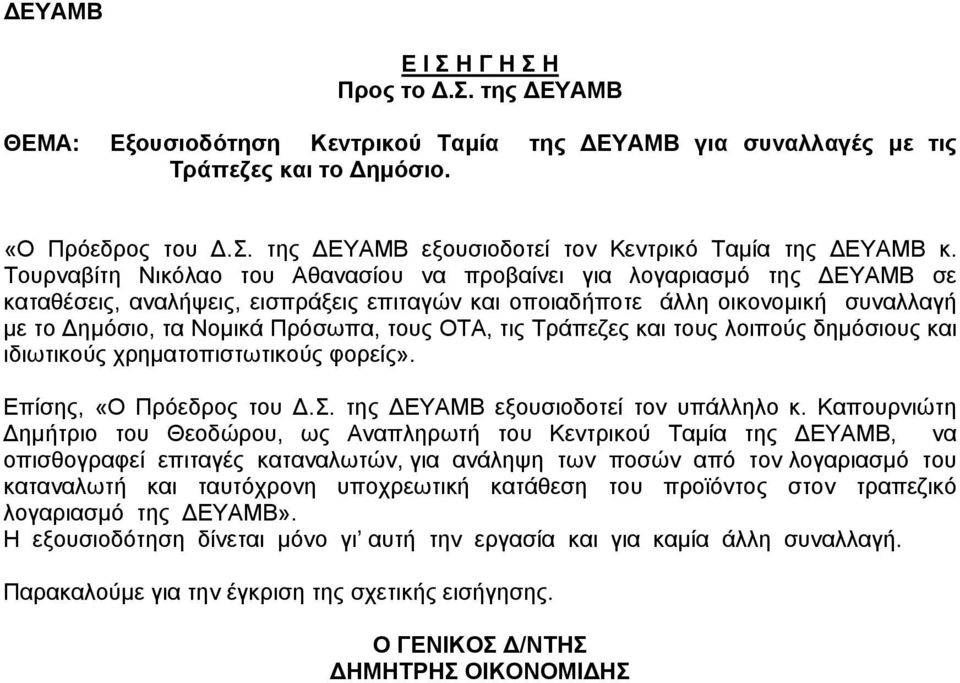 ΔΕΥΑΜΒ

Ε Ι Σ Η Γ Η Σ Η
Προς το Δ.Σ. της ΔΕΥΑΜΒ

ΘΕΜΑ: Εξουσιοδότηση Κεντρικού Ταμία της ΔΕΥΑΜΒ για συναλλαγές με τις Τράπεζες και το Δημόσιο.

«Ο Πρόεδρος του Δ.Σ. της ΔΕΥΑΜΒ εξουσιοδοτεί τον Κεντρικό Ταμία της ΔΕΥΑΜΒ κ. Τουρναβίτη Νικόλαο του Αθανασίου να προβαίνει για λογαριασμό της ΔΕΥΑΜΒ σε καταθέσεις, αναλήψεις, εισπράξεις επιταγών και οποιαδήποτε άλλη οικονομική συναλλαγή με το Δημόσιο, τα Νομικά Πρόσωπα, τους ΟΤΑ, τις Τράπεζες και τους λοιπούς δημόσιους και ιδιωτικούς χρηματοπιστωτικούς φορείς».

Επίσης, «Ο Πρόεδρος του Δ.Σ. της ΔΕΥΑΜΒ εξουσιοδοτεί τον υπάλληλο κ. Καπουρνιώτη Δημήτριο του Θεοδώρου, ως Αναπληρωτή του Κεντρικού Ταμία της ΔΕΥΑΜΒ, να οπισθογραφεί επιταγές καταναλωτών, για ανάληψη των ποσών από τον λογαριασμό του καταναλωτή και ταυτόχρονη υποχρεωτική κατάθεση του προϊόντος στον τραπεζικό λογαριασμό της ΔΕΥΑΜΒ».
Η εξουσιοδότηση δίνεται μόνο γι' αυτή την εργασία και για καμία άλλη συναλλαγή.

Παρακαλούμε για την έγκριση της σχετικής εισήγησης.

Ο ΓΕΝΙΚΟΣ Δ/ΝΤΗΣ
ΔΗΜΗΤΡΗΣ ΟΙΚΟΝΟΜΙΔΗΣ